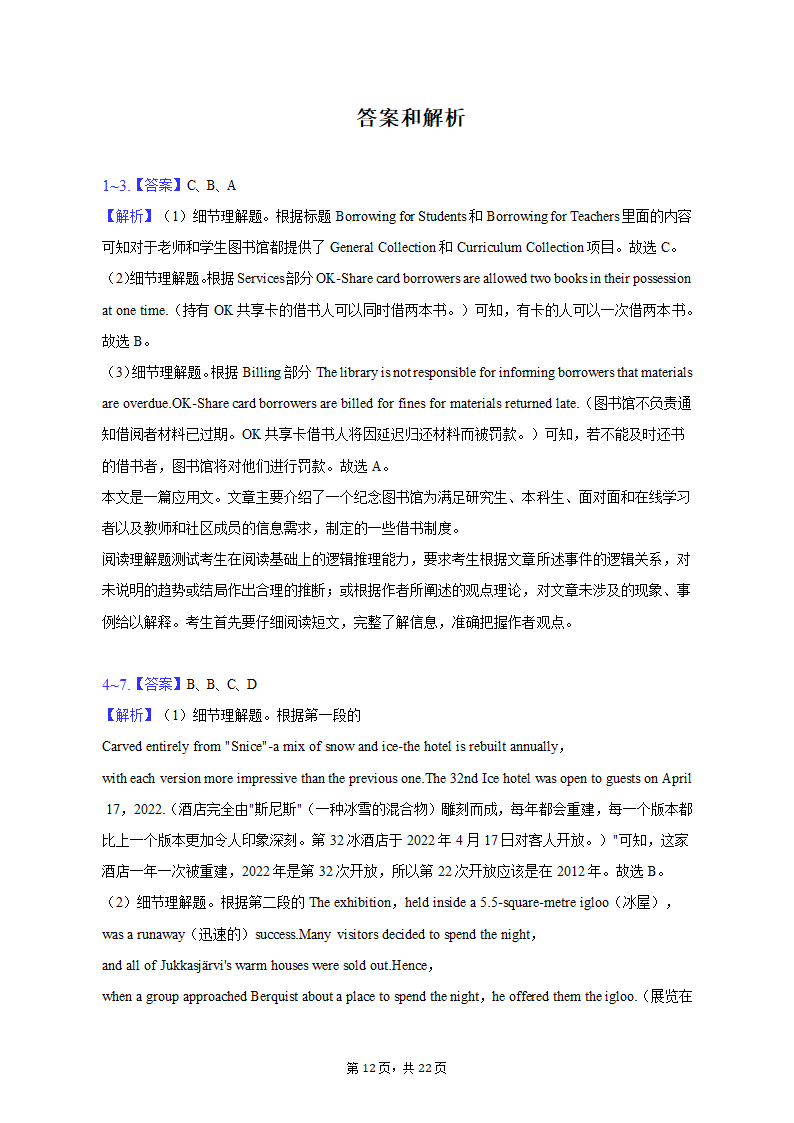 答案和解析

1~3.【答案】C、B、A
【解析】（1）细节理解题。根据标题 Borrowing for Students 和 Borrowing for Teachers 里面的内容可知对于老师和学生图书馆都提供了 General Collection 和 Curriculum Collection 项目。故选 C。
（2）细节理解题。根据 Services 部分 OK-Share card borrowers are allowed two books in their possession at one time.（持有 OK 共享卡的借书人可以同时借两本书。）可知，有卡的人可以一次借两本书。故选 B。
（3）细节理解题。根据 Billing 部分 The library is not responsible for informing borrowers that materials are overdue.OK-Share card borrowers are billed for fines for materials returned late.（图书馆不负责通知借阅者材料已过期。OK 共享卡借书人将因延迟归还材料而被罚款。）可知，若不能及时还书的借书者，图书馆将对他们进行罚款。故选 A。
本文是一篇应用文。文章主要介绍了一个纪念图书馆为满足研究生、本科生、面对面和在线学习者以及教师和社区成员的信息需求，制定的一些借书制度。
阅读理解题测试考生在阅读基础上的逻辑推理能力，要求考生根据文章所述事件的逻辑关系，对未说明的趋势或结局作出合理的推断；或根据作者所阐述的观点理论，对文章未涉及的现象、事例给以解释。考生首先要仔细阅读短文，完整了解信息，准确把握作者观点。

4~7.【答案】B、B、C、D
【解析】（1）细节理解题。根据第一段的
Carved entirely from "Snice"-a mix of snow and ice-the hotel is rebuilt annually，
with each version more impressive than the previous one.The 32nd Ice hotel was open to guests on April 17，2022.（酒店完全由"斯尼斯"（一种冰雪的混合物）雕刻而成，每年都会重建，每一个版本都比上一个版本更加令人印象深刻。第 32 冰酒店于 2022 年 4 月 17 日对客人开放。）"可知，这家酒店一年一次被重建，2022 年是第 32 次开放，所以第 22 次开放应该是在 2012 年。故选 B。
（2）细节理解题。根据第二段的 The exhibition，held inside a 5.5-square-metre igloo（冰屋），
was a runaway（迅速的）success.Many visitors decided to spend the night，
and all of Jukkasjärvi's warm houses were sold out.Hence，
when a group approached Berquist about a place to spend the night，he offered them the igloo.（展览在

第 12 页，共 22 页